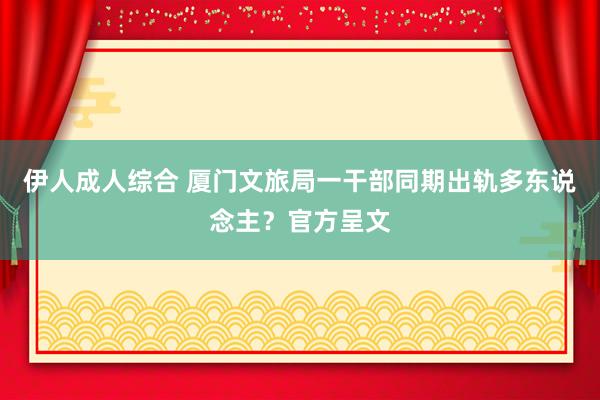 伊人成人综合 厦门文旅局一干部同期出轨多东说念主？官方呈文